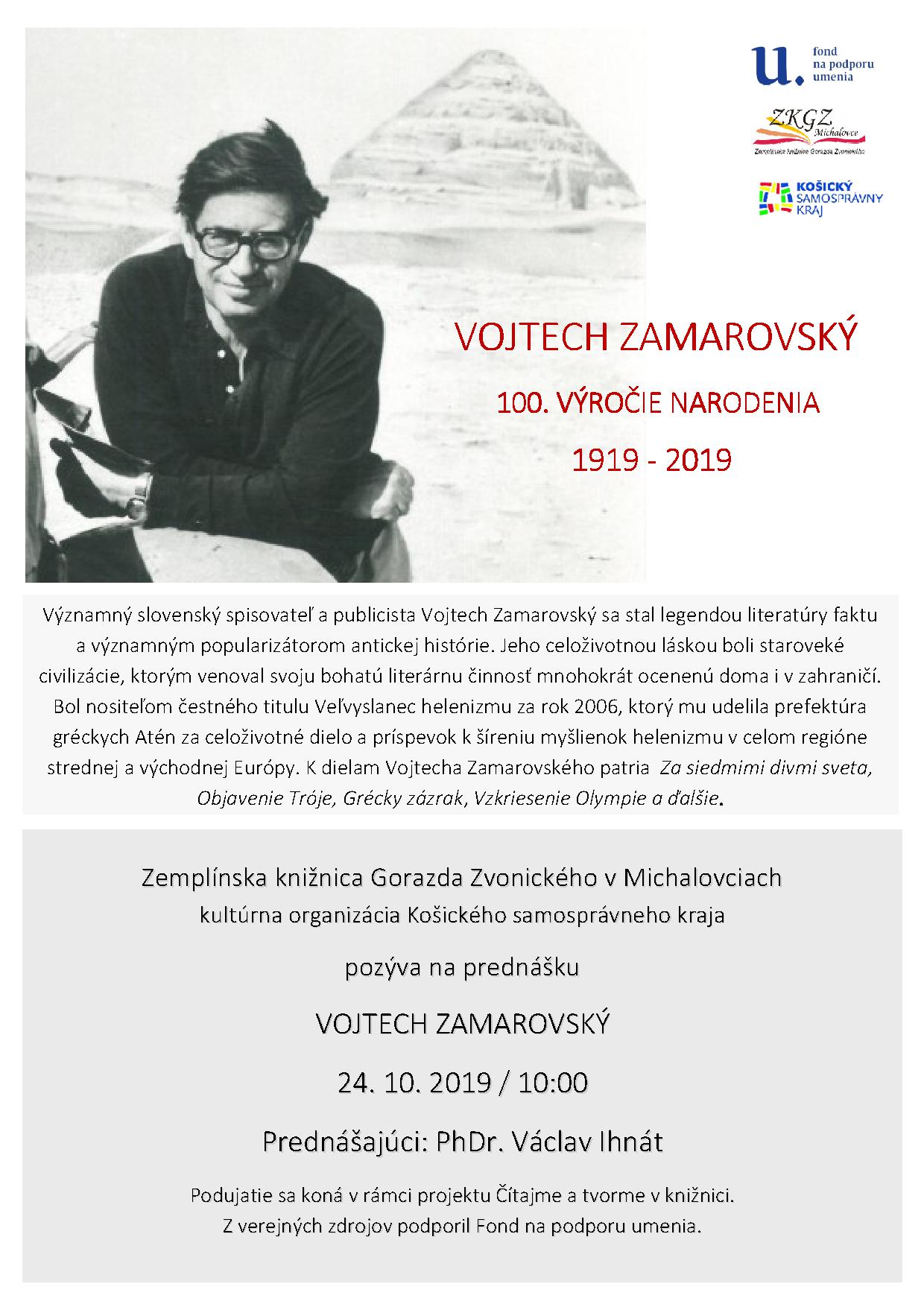 u. fond na podporu umenia

ZKGZ Michalovce
Zemplínska knižnica Gorazda Zvonického

KOŠICKÝ SAMOSPRÁVNY KRAJ

VOJTECH ZAMAROVSKÝ

100. VÝROČIE NARODENIA

1919 - 2019

Významný slovenský spisovateľ a publicista Vojtech Zamarovský sa stal legendou literatúry faktu a významným popularizátorom antickej histórie. Jeho celoživotnou láskou boli staroveké civilizácie, ktorým venoval svoju bohatú literárnu činnosť mnohokrát ocenenú doma i v zahraničí. Bol nositeľom čestného titulu Veľvyslanec helenizmu za rok 2006, ktorý mu udelila prefektúra gréckych Atén za celoživotné dielo a príspevok k šíreniu myšlienok helenizmu v celom regióne strednej a východnej Európy. K dielam Vojtecha Zamarovského patria Za siedmimi divmi sveta, Objavenie Tróje, Grécky zázrak, Vzkriesenie Olympie a ďalšie.

Zemplínska knižnica Gorazda Zvonického v Michalovciach
kultúrna organizácia Košického samosprávneho kraja

pozýva na prednášku

VOJTECH ZAMAROVSKÝ

24. 10. 2019 / 10:00

Prednášajúci: PhDr. Václav Ihnát

Podujatie sa koná v rámci projektu Čítajme a tvorme v knižnici.
Z verejných zdrojov podporil Fond na podporu umenia.